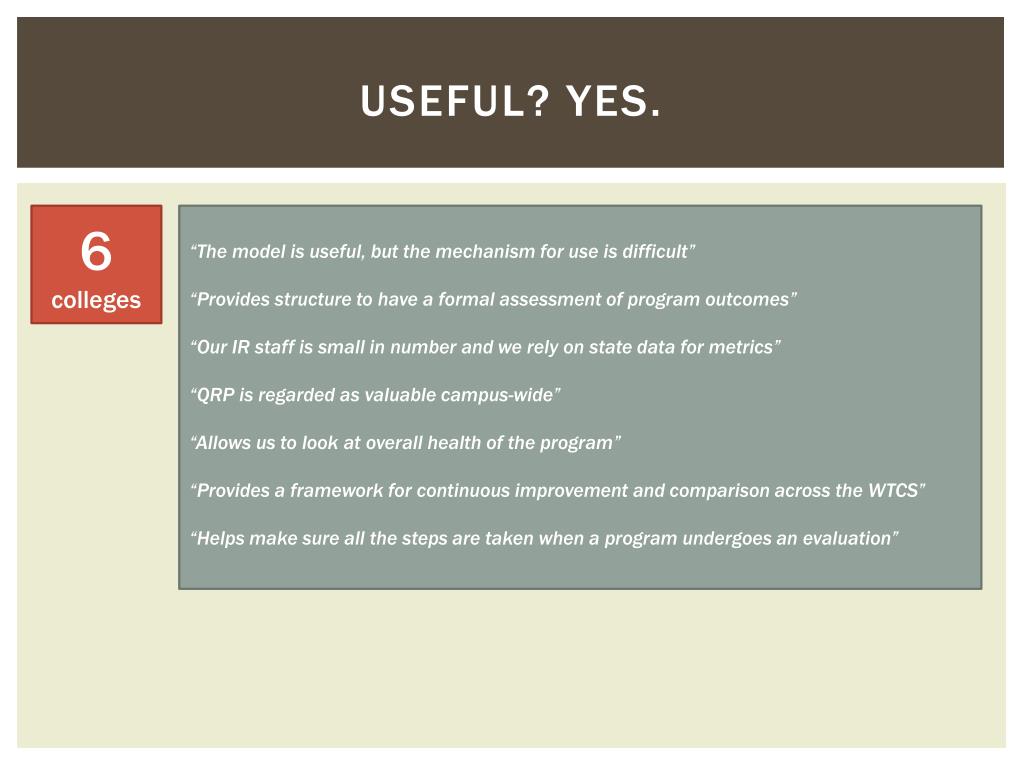 USEFUL? YES.

6
colleges

"The model is useful, but the mechanism for use is difficult"

"Provides structure to have a formal assessment of program outcomes"

"Our IR staff is small in number and we rely on state data for metrics"

"QRP is regarded as valuable campus-wide"

"Allows us to look at overall health of the program"

"Provides a framework for continuous improvement and comparison across the WTCS"

"Helps make sure all the steps are taken when a program undergoes an evaluation"